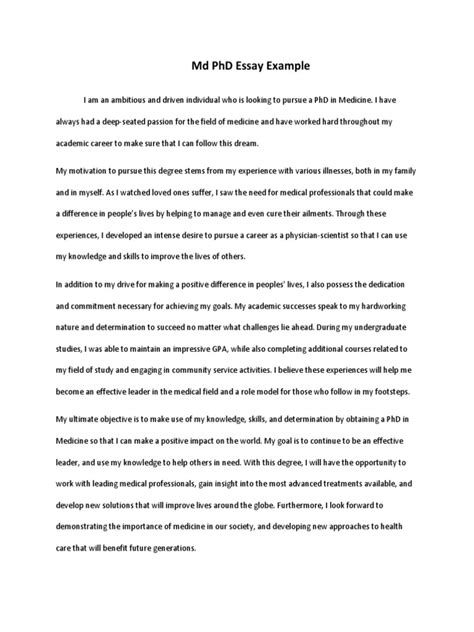 Md PhD Essay Example

I am an ambitious and driven individual who is looking to pursue a PhD in Medicine. I have always had a deep-seated passion for the field of medicine and have worked hard throughout my academic career to make sure that I can follow this dream.

My motivation to pursue this degree stems from my experience with various illnesses, both in my family and in myself. As I watched loved ones suffer, I saw the need for medical professionals that could make a difference in people's lives by helping to manage and even cure their ailments. Through these experiences, I developed an intense desire to pursue a career as a physician-scientist so that I can use my knowledge and skills to improve the lives of others.

In addition to my drive for making a positive difference in peoples' lives, I also possess the dedication and commitment necessary for achieving my goals. My academic successes speak to my hardworking nature and determination to succeed no matter what challenges lie ahead. During my undergraduate studies, I was able to maintain an impressive GPA, while also completing additional courses related to my field of study and engaging in community service activities. I believe these experiences will help me become an effective leader in the medical field and a role model for those who follow in my footsteps.

My ultimate objective is to make use of my knowledge, skills, and determination by obtaining a PhD in Medicine so that I can make a positive impact on the world. My goal is to continue to be an effective leader, and use my knowledge to help others in need. With this degree, I will have the opportunity to work with leading medical professionals, gain insight into the most advanced treatments available, and develop new solutions that will improve lives around the globe. Furthermore, I look forward to demonstrating the importance of medicine in our society, and developing new approaches to health care that will benefit future generations.